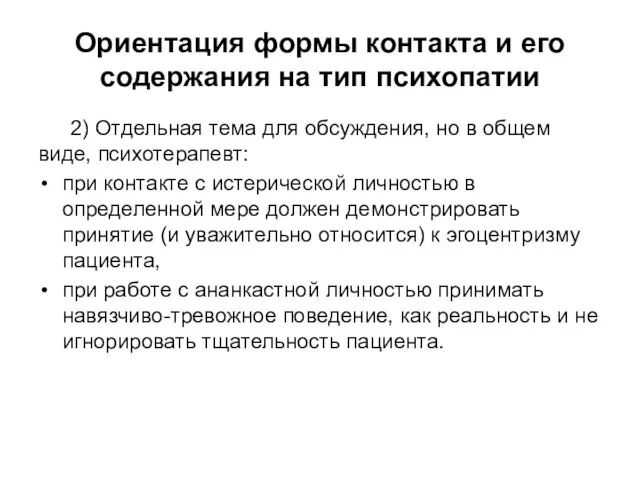 Ориентация формы контакта и его содержания на тип психопатии

2) Отдельная тема для обсуждения, но в общем виде, психотерапевт:

• при контакте с истерической личностью в определенной мере должен демонстрировать принятие (и уважительно относится) к эгоцентризму пациента,
• при работе с ананкастной личностью принимать навязчиво-тревожное поведение, как реальность и не игнорировать тщательность пациента.